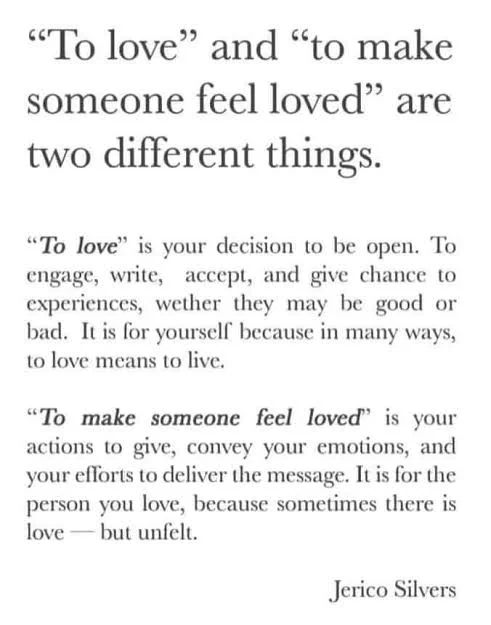 "To love" and "to make someone feel loved" are two different things.

"To love" is your decision to be open. To engage, write, accept, and give chance to experiences, wether they may be good or bad. It is for yourself because in many ways, to love means to live.

"To make someone feel loved" is your actions to give, convey your emotions, and your efforts to deliver the message. It is for the person you love, because sometimes there is love — but unfelt.

Jerico Silvers